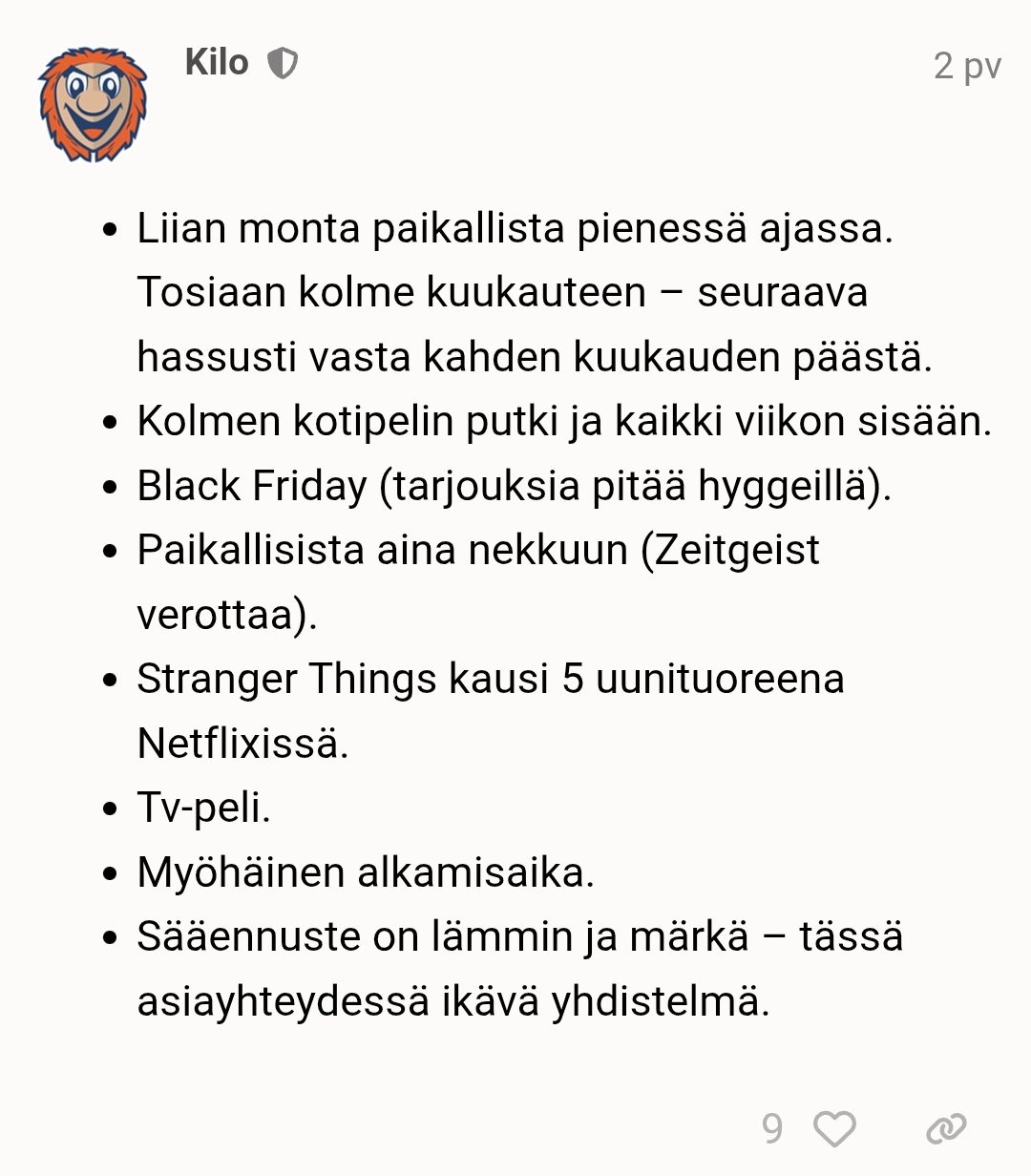 Kilo

2 pv

- Liian monta paikallista pienessä ajassa. Tosiaan kolme kuukauteen – seuraava hassusti vasta kahden kuukauden päästä.
- Kolmen kotipelin putki ja kaikki viikon sisään.
- Black Friday (tarjouksia pitää hyggeillä).
- Paikallisista aina nekkuun (Zeitgeist verottaa).
- Stranger Things kausi 5 uunituoreena Netflixissä.
- Tv-peli.
- Myöhäinen alkamisaika.
- Sääennuste on lämmin ja märkä – tässä asiayhteydessä ikävä yhdistelmä.

9